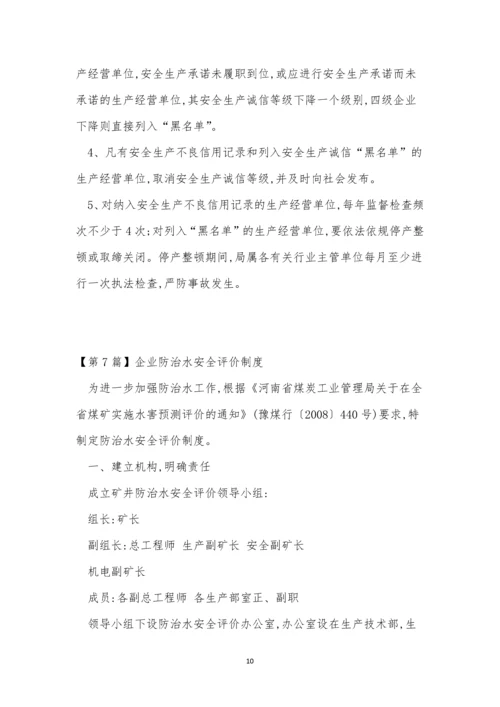 产经营单位,安全生产承诺未履职到位,或应进行安全生产承诺而未承诺的生产经营单位,其安全生产诚信等级下降一个级别,四级企业下降则直接列入“黑名单”。

4、凡有安全生产不良信用记录和列入安全生产诚信“黑名单”的生产经营单位,取消安全生产诚信等级,并及时向社会发布。

5、对纳入安全生产不良信用记录的生产经营单位,每年监督检查频次不少于4次;对列入“黑名单”的生产经营单位,要依法依规停产整顿或取缔关闭。停产整顿期间,局属各有关行业主管单位每月至少进行一次执法检查,严防事故发生。

【第7篇】企业防治水安全评价制度

为进一步加强防治水工作,根据《河南省煤炭工业管理局关于在全省煤矿实施水害预测评价的通知》(豫煤行〔2008〕440号)要求,特制定防治水安全评价制度。

一、建立机构,明确责任

成立矿井防治水安全评价领导小组:

组长:矿长

副组长:总工程师 生产副矿长 安全副矿长

机电副矿长

成员:各副总工程师 各生产部室正、副职

领导小组下设防治水安全评价办公室,办公室设在生产技术部,生

10